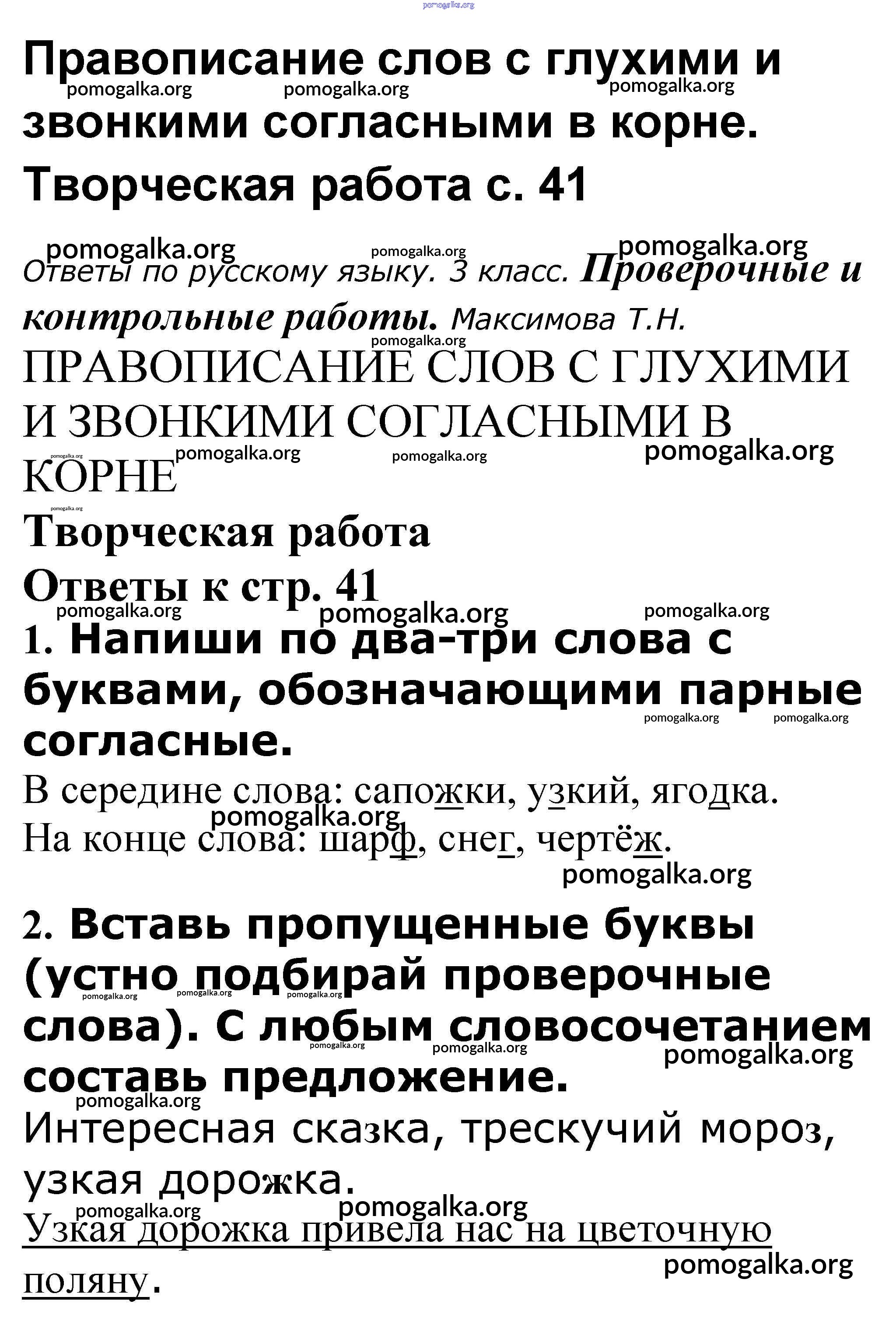 pomogalka.org

Правописание слов с глухими и звонкими согласными в корне. Творческая работа с. 41

pomogalka.org pomogalka.org pomogalka.org

pomogalka.org pomogalka.org pomogalka.org

Ответы по русскому языку. 3 класс. Проверочные и контрольные работы. Максимова Т.Н.

pomogalka.org

ПРАВОПИСАНИЕ СЛОВ С ГЛУХИМИ И ЗВОНКИМИ СОГЛАСНЫМИ В КОРНЕ

pomogalka.org pomogalka.org pomogalka.org pomogalka.org pomogalka.org

Творческая работа

Ответы к стр. 41

pomogalka.org pomogalka.org pomogalka.org

1. Напиши по два-три слова с буквами, обозначающими парные согласные.

pomogalka.org pomogalka.org

В середине слова: сапожки, узкий, ягодка.

pomogalka.org

На конце слова: шарф, снег, чертёж.

pomogalka.org

2. Вставь пропущенные буквы (устно подбирай проверочные слова). С любым словосочетанием составь предложение.

pomogalka.org pomogalka.org pomogalka.org pomogalka.org pomogalka.org pomogalka.org pomogalka.org

Интересная сказка, трескучий мороз, узкая дорожка.

pomogalka.org pomogalka.org

Узкая дорожка привела нас на цветочную поляну.

pomogalka.org